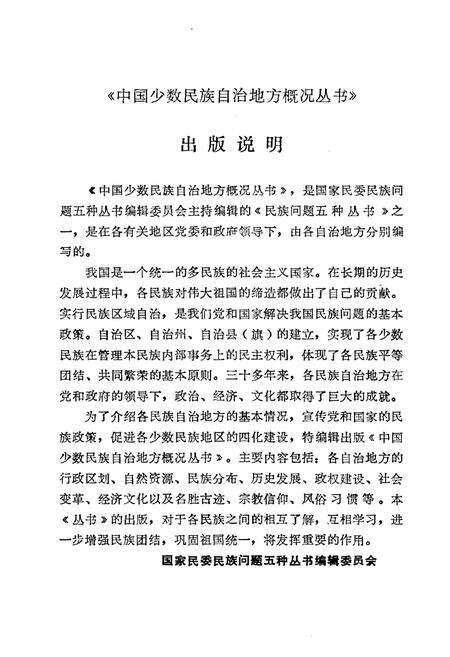 《中国少数民族自治地方概况丛书》

出版说明

《中国少数民族自治地方概况丛书》，是国家民委民族问题五种丛书编辑委员会主持编辑的《民族问题五种丛书》之一，是在各有关地区党委和政府领导下，由各自治地方分别编写的。

我国是一个统一的多民族的社会主义国家。在长期的历史发展过程中，各民族对伟大祖国的缔造都做出了自己的贡献。实行民族区域自治，是我们党和国家解决我国民族问题的基本政策。自治区、自治州、自治县（旗）的建立，实现了各少数民族在管理本民族内部事务上的民主权利，体现了各民族平等团结、共同繁荣的基本原则。三十多年来，各民族自治地方在党和政府的领导下，政治、经济、文化都取得了巨大的成就。

为了介绍各民族自治地方的基本情况，宣传党和国家的民族政策，促进各少数民族地区的四化建设，特编辑出版《中国少数民族自治地方概况丛书》。主要内容包括：各自治地方的行政区划、自然资源、民族分布、历史发展、政权建设、社会变革、经济文化以及名胜古迹、宗教信仰、风俗习惯等。本《丛书》的出版，对于各民族之间的相互了解，互相学习，进一步增强民族团结，巩固祖国统一，将发挥重要的作用。

国家民委民族问题五种丛书编辑委员会